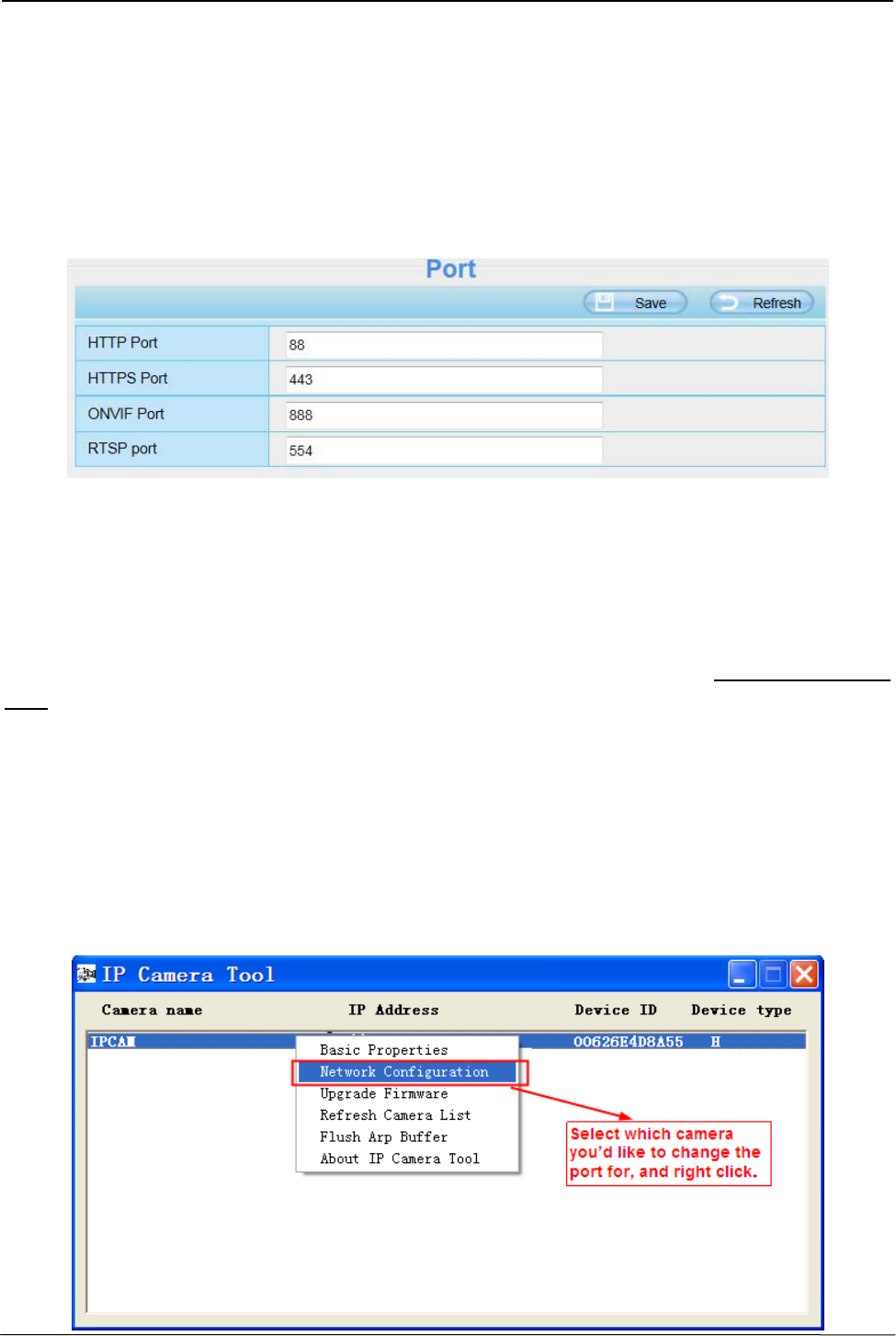 Port

Save Refresh

HTTP Port 88

HTTPS Port 443

ONVIF Port 888

RTSP port 554

IP Camera Tool

Camera name IP Address Device ID Device type

IPCAM 00626E4D8A55 H

Basic Properties
Network Configuration
Upgrade Firmware
Refresh Camera List
Flush Arp Buffer
About IP Camera Tool

Select which camera you'd like to change the port for, and right click.